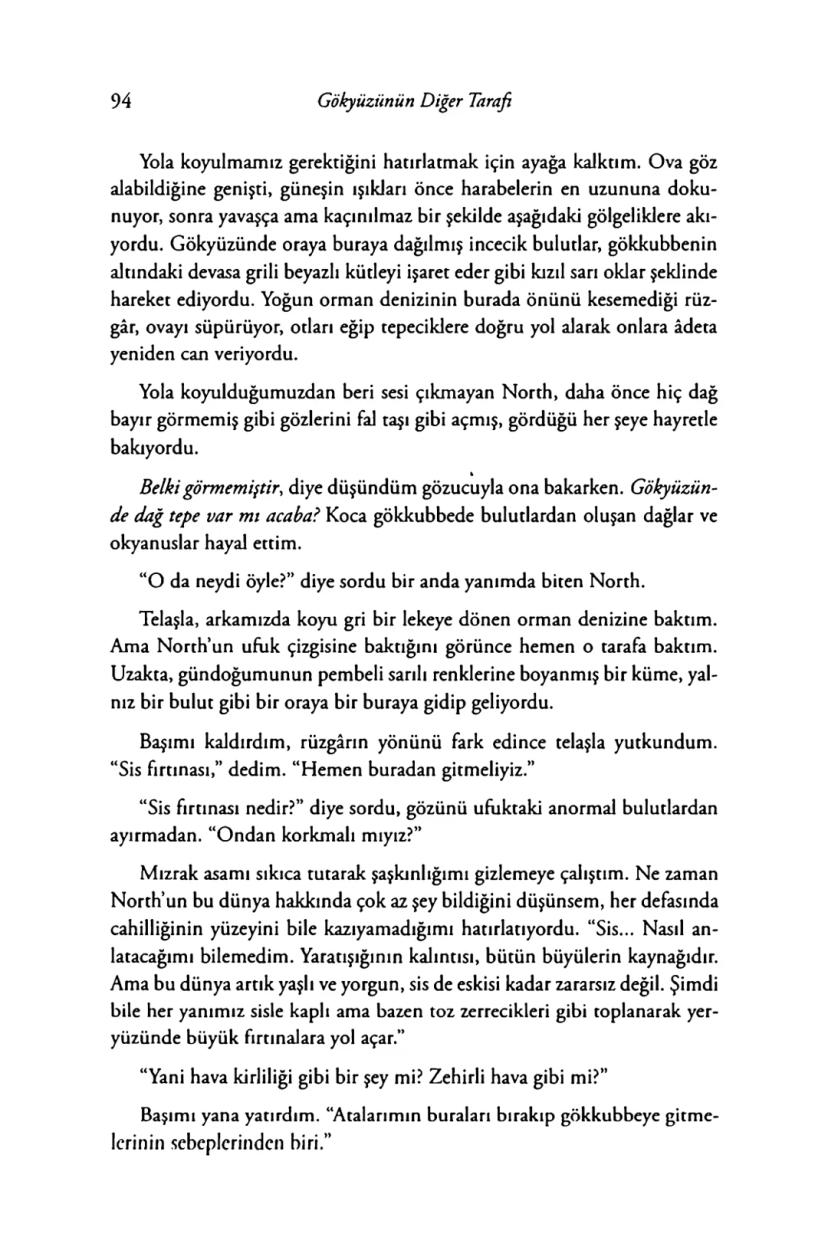 94 Gökyüzünün Diğer Tarafı

Yola koyulmamız gerektiğini hatırlatmak için ayağa kalktım. Ova göz alabildiğine genişti, güneşin ışıkları önce harabelerin en uzununa dokunuyor, sonra yavaşça ama kaçınılmaz bir şekilde aşağıdaki gölgeliklere akıyordu. Gökyüzünde oraya buraya dağılmış incecik bulutlar, gökkubbenin altındaki devasa grili beyazlı kütleyi işaret eder gibi kızıl sarı oklar şeklinde hareket ediyordu. Yoğun orman denizinin burada önünü kesemediği rüzgâr, ovayı süpürüyor, otları eğip tepeciklere doğru yol alarak onlara âdeta yeniden can veriyordu.

Yola koyulduğumuzdan beri sesi çıkmayan North, daha önce hiç dağ bayır görmemiş gibi gözlerini fal taşı gibi açmış, gördüğü her şeye hayretle bakıyordu.

Belki görmemiştir, diye düşündüm gözucuyla ona bakarken. Gökyüzünde dağ tepe var mı acaba? Koca gökkubbede bulutlardan oluşan dağlar ve okyanuslar hayal ettim.

"O da neydi öyle?" diye sordu bir anda yanımda biten North.

Telaşla, arkamızda koyu gri bir lekeye dönen orman denizine baktım. Ama North'un ufuk çizgisine baktığını görünce hemen o tarafa baktım. Uzakta, gündoğumunun pembeli sarılı renklerine boyanmış bir küme, yalnız bir bulut gibi bir oraya bir buraya gidip geliyordu.

Başımı kaldırdım, rüzgârın yönünü fark edince telaşla yutkundum. "Sis fırtınası," dedim. "Hemen buradan gitmeliyiz."

"Sis fırtınası nedir?" diye sordu, gözünü ufuktaki anormal bulutlardan ayırmadan. "Ondan korkmalı mıyız?"

Mızrak asamı sıkıca tutarak şaşkınlığımı gizlemeye çalıştım. Ne zaman North'un bu dünya hakkında çok az şey bildiğini düşünsem, her defasında cahilliğinin yüzeyini bile kazıyamadığımı hatırlatıyordu. "Sis... Nasıl anlatacağımı bilemedim. Yaratışığının kalıntısı, bütün büyülerin kaynağıdır. Ama bu dünya artık yaşlı ve yorgun, sis de eskisi kadar zararsız değil. Şimdi bile her yanımız sisle kaplı ama bazen toz zerrecikleri gibi toplanarak yeryüzünde büyük fırtınalara yol açar."

"Yani hava kirliliği gibi bir şey mi? Zehirli hava gibi mi?"

Başımı yana yatırdım. "Atalarımın buraları bırakıp gökkubbeye gitmelerinin sebeplerinden biri."